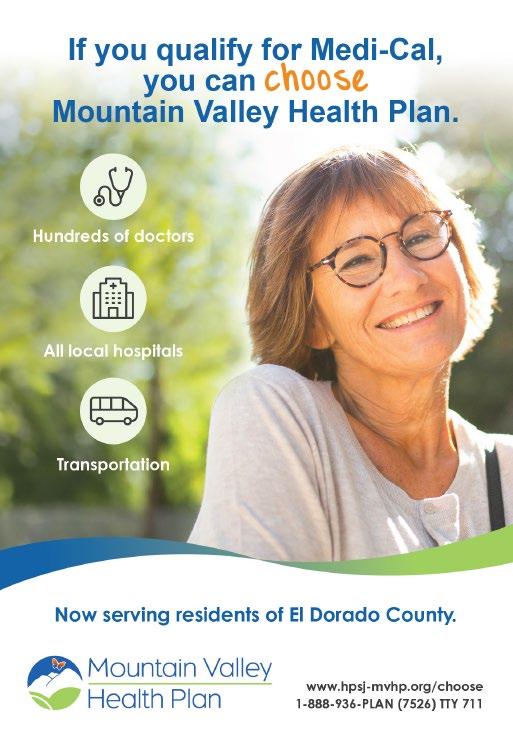 If you qualify for Medi-Cal, you can choose Mountain Valley Health Plan.

Hundreds of doctors

All local hospitals

Transportation

Now serving residents of El Dorado County.

Mountain Valley
Health Plan

www.hpsj-mvhp.org/choose
1-888-936-PLAN (7526) TTY 711